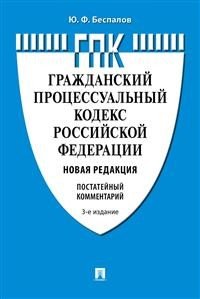 Ю. Ф. Беспалов

ГПК

ГРАЖДАНСКИЙ ПРОЦЕССУАЛЬНЫЙ КОДЕКС РОССИЙСКОЙ ФЕДЕРАЦИИ

НОВАЯ РЕДАКЦИЯ

ПОСТАТЕЙНЫЙ КОММЕНТАРИЙ

3-е издание